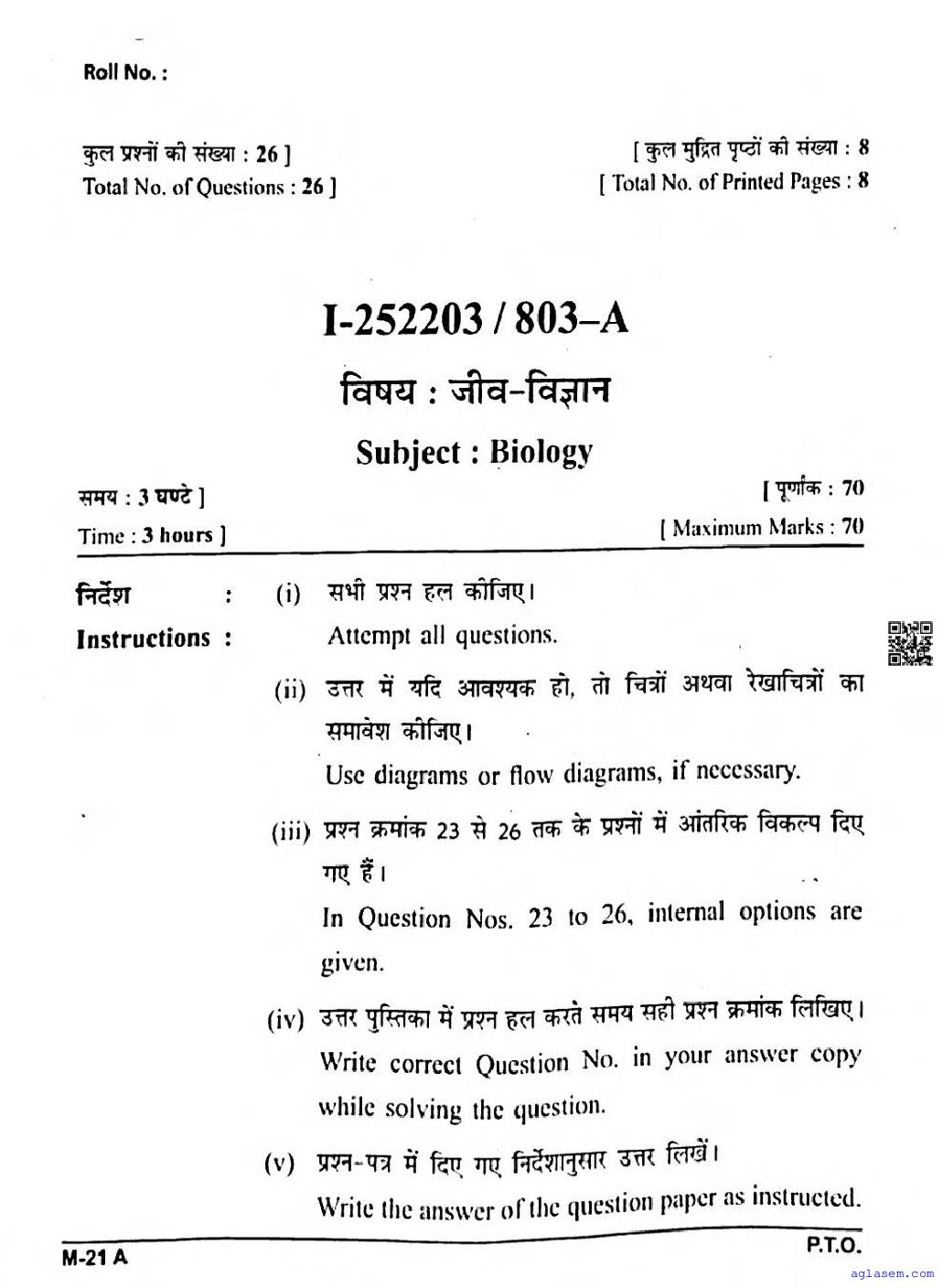 Roll No. :

कुल प्रश्नों की संख्या : 26 ]
Total No. of Questions : 26 ]

[ कुल मुद्रित पृष्ठों की संख्या : 8
[ Total No. of Printed Pages : 8

I-252203 / 803–A

विषय : जीव-विज्ञान

Subject : Biology

समय : 3 घण्टे ]
Time : 3 hours ]

[ पूर्णांक : 70
[ Maximum Marks : 70

निर्देश :
Instructions :

(i) सभी प्रश्न हल कीजिए।
Attempt all questions.

(ii) उत्तर में यदि आवश्यक हो, तो चित्रों अथवा रेखाचित्रों का समावेश कीजिए।
Use diagrams or flow diagrams, if necessary.

(iii) प्रश्न क्रमांक 23 से 26 तक के प्रश्नों में आंतरिक विकल्प दिए गए हैं।
In Question Nos. 23 to 26, internal options are given.

(iv) उत्तर पुस्तिका में प्रश्न हल करते समय सही प्रश्न क्रमांक लिखिए।
Write correct Question No. in your answer copy while solving the question.

(v) प्रश्न-पत्र में दिए गए निर्देशानुसार उत्तर लिखें।
Write the answer of the question paper as instructed.

M-21 A

P.T.O.

aglasem.com